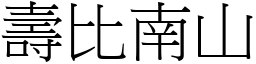 壽比南山